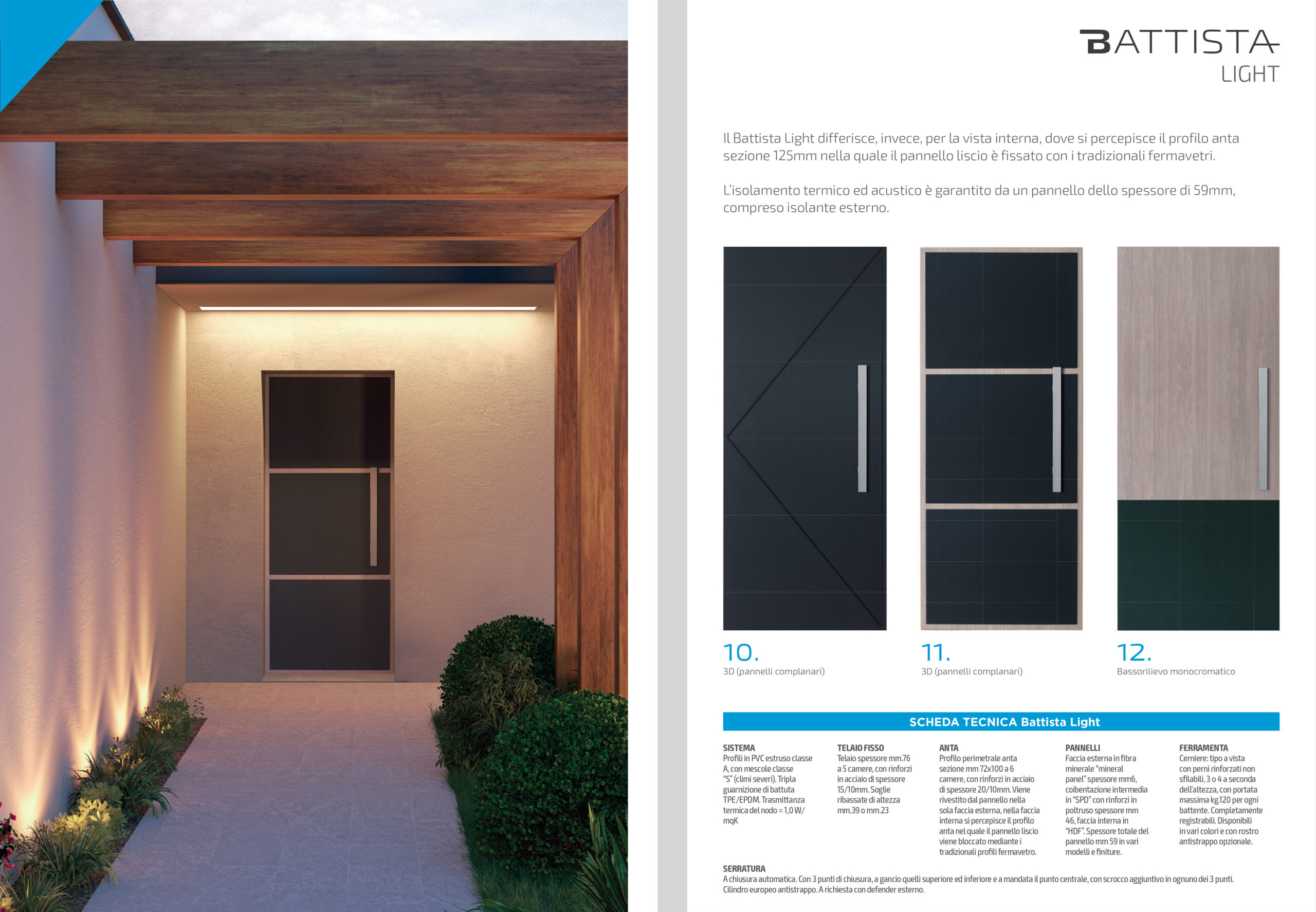 BATTISTA
LIGHT

Il Battista Light differisce, invece, per la vista interna, dove si percepisce il profilo anta sezione 125mm nella quale il pannello liscio è fissato con i tradizionali fermavetri.

L'isolamento termico ed acustico è garantito da un pannello dello spessore di 59mm, compreso isolante esterno.

10.
3D (pannelli complanari)

11.
3D (pannelli complanari)

12.
Bassorilievo monocromatico

SCHEDA TECNICA Battista Light

SISTEMA
Profili in PVC estruso classe A, con mescole classe "S" (climi severi). Tripla guarnizione di battuta TPE/EPDM. Trasmittanza termica del nodo = 1,0 W/mqK

TELAIO FISSO
Telaio spessore mm.76 a 5 camere, con rinforzi in acciaio di spessore 15/10mm. Soglie ribassate di altezza mm.39 o mm.23

ANTA
Profilo perimetrale anta sezione mm 72x100 a 6 camere, con rinforzi in acciaio di spessore 20/10mm. Viene rivestito dal pannello nella sola faccia esterna, nella faccia interna si percepisce il profilo anta nel quale il pannello liscio viene bloccato mediante i tradizionali profili fermavetro.

PANNELLI
Faccia esterna in fibra minerale "mineral panel" spessore mm6, coibentazione intermedia in "SPD" con rinforzi in poltruso spessore mm 46, faccia interna in "HDF". Spessore totale del pannello mm 59 in vari modelli e finiture.

FERRAMENTA
Cerniere: tipo a vista con perni rinforzati non sfilabili, 3 o 4 a seconda dell'altezza, con portata massima kg.120 per ogni battente. Completamente registrabili. Disponibili in vari colori e con rostro antistrappo opzionale.

SERRATURA
A chiusura automatica. Con 3 punti di chiusura, a gancio quelli superiore ed inferiore e a mandata il punto centrale, con scrocco aggiuntivo in ognuno dei 3 punti. Cilindro europeo antistrappo. A richiesta con defender esterno.